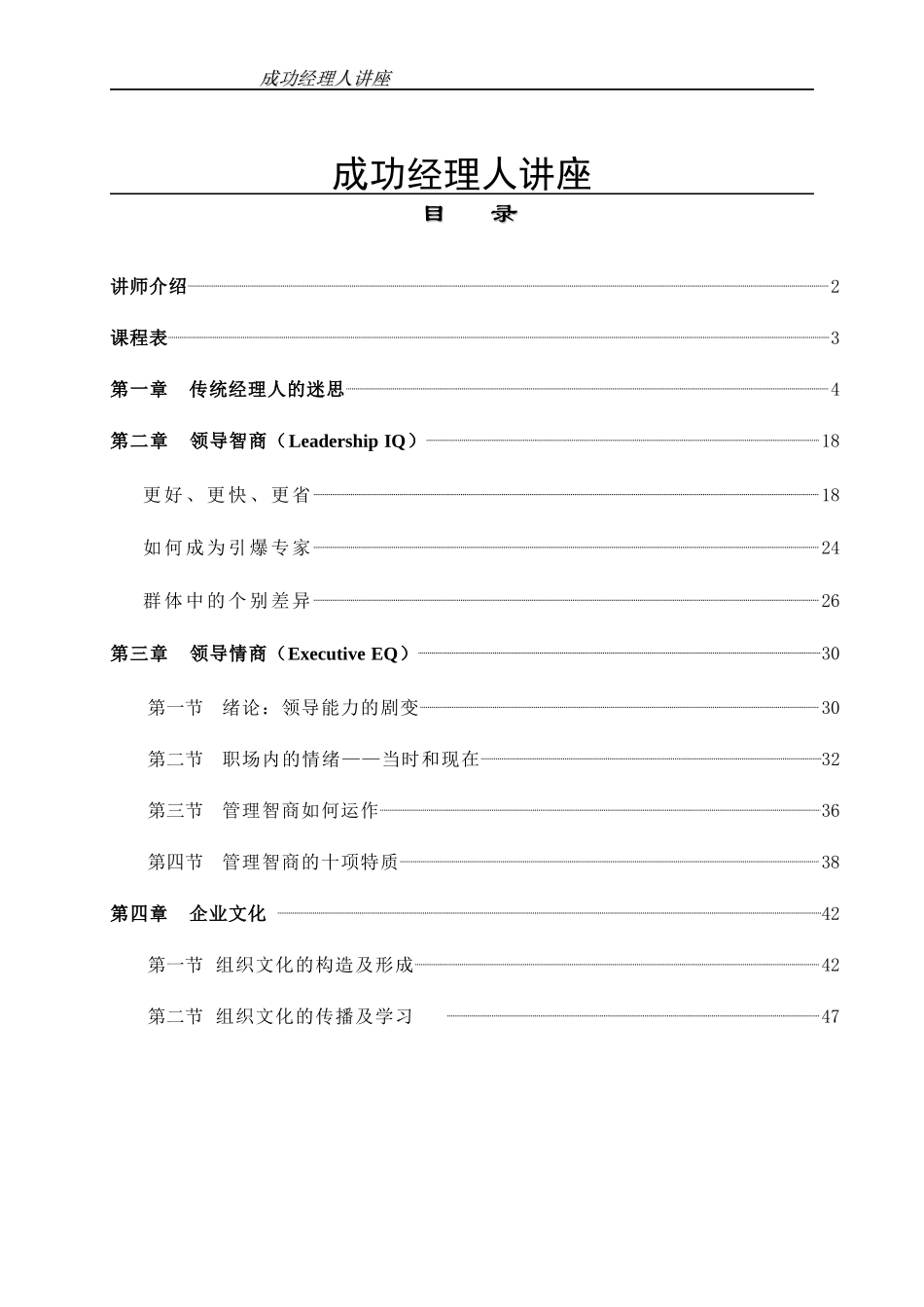 成功经理人讲座

成功经理人讲座

目　录

讲师介绍 2

课程表 3

第一章　传统经理人的迷思 4

第二章　领导智商（Leadership IQ） 18

更好、更快、更省 18

如何成为引爆专家 24

群体中的个别差异 26

第三章　领导情商（Executive EQ） 30

第一节　绪论：领导能力的剧变 30

第二节　职场内的情绪——当时和现在 32

第三节　管理智商如何运作 36

第四节　管理智商的十项特质 38

第四章　企业文化 42

第一节 组织文化的构造及形成 42

第二节 组织文化的传播及学习 47